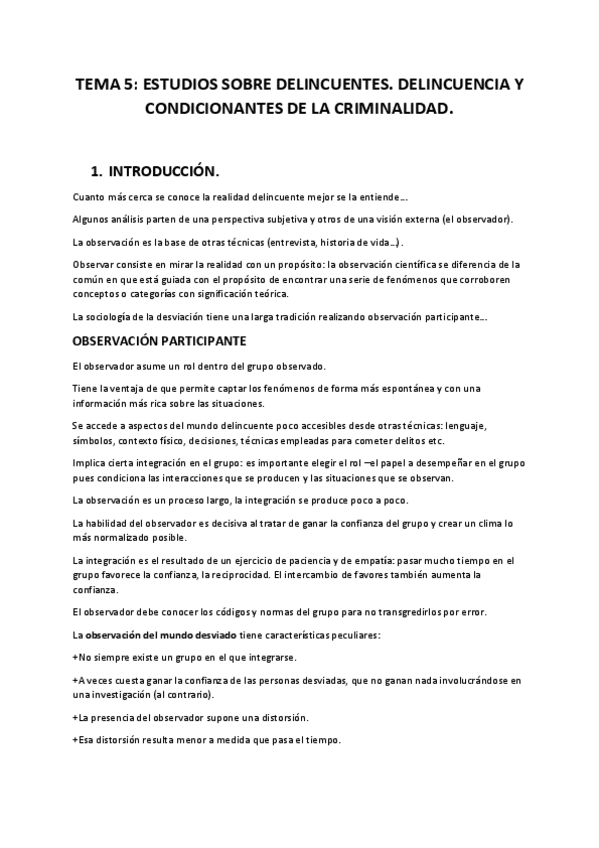 TEMA 5: ESTUDIOS SOBRE DELINCUENTES. DELINCUENCIA Y CONDICIONANTES DE LA CRIMINALIDAD.

1. INTRODUCCIÓN.

Cuanto más cerca se conoce la realidad delincuente mejor se la entiende….

Algunos análisis parten de una perspectiva subjetiva y otros de una visión externa (el observador).

La observación es la base de otras técnicas (entrevista, historia de vida…).

Observar consiste en mirar la realidad con un propósito: la observación científica se diferencia de la común en que está guiada con el propósito de encontrar una serie de fenómenos que corroboren conceptos o categorías con significación teórica.

La sociología de la desviación tiene una larga tradición realizando observación participante….

OBSERVACIÓN PARTICIPANTE

El observador asume un rol dentro del grupo observado.

Tiene la ventaja de que permite captar los fenómenos de forma más espontánea y con una información más rica sobre las situaciones.

Se accede a aspectos del mundo delincuente poco accesibles desde otras técnicas: lenguaje, símbolos, contexto físico, decisiones, técnicas empleadas para cometer delitos etc.

Implica cierta integración en el grupo: es importante elegir el rol –el papel a desempeñar en el grupo pues condiciona las interacciones que se producen y las situaciones que se observan.

La observación es un proceso largo, la integración se produce poco a poco.

La habilidad del observador es decisiva al tratar de ganar la confianza del grupo y crear un clima lo más normalizado posible.

La integración es el resultado de un ejercicio de paciencia y de empatía: pasar mucho tiempo en el grupo favorece la confianza, la reciprocidad. El intercambio de favores también aumenta la confianza.

El observador debe conocer los códigos y normas del grupo para no transgredirlos por error.

La observación del mundo desviado tiene características peculiares:

+No siempre existe un grupo en el que integrarse.

+A veces cuesta ganar la confianza de las personas desviadas, que no ganan nada involucrándose en una investigación (al contrario).

+La presencia del observador supone una distorsión.

+Esa distorsión resulta menor a medida que pasa el tiempo.